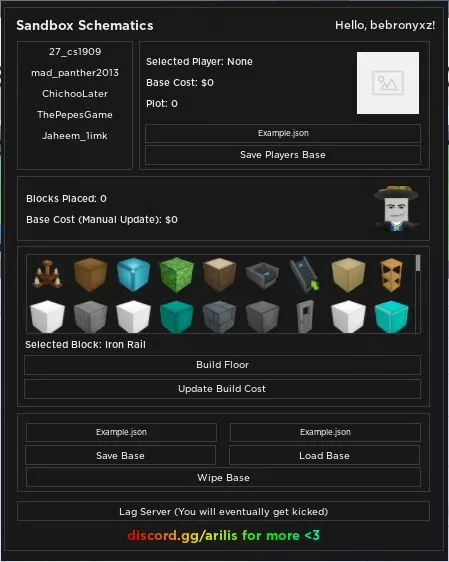 Sandbox Schematics

Hello, bebronyxz!

27_cs1909
mad_panther2013
ChichooLater
ThePepesGame
Jaheem_1imk

Selected Player: None
Base Cost: $0
Plot: 0

Example.json

Save Players Base

Blocks Placed: 0
Base Cost (Manual Update): $0

Selected Block: Iron Rail

Build Floor

Update Build Cost

Example.json

Example.json

Save Base

Load Base

Wipe Base

Lag Server (You will eventually get kicked)

discord.gg/arilis for more <3